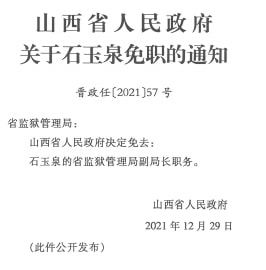 山西省人民政府
关于石玉泉免职的通知

晋政任〔2021〕57号

省监狱管理局：

山西省人民政府决定免去：

石玉泉的省监狱管理局副局长职务。

山西省人民政府

2021年12月29日

（此件公开发布）